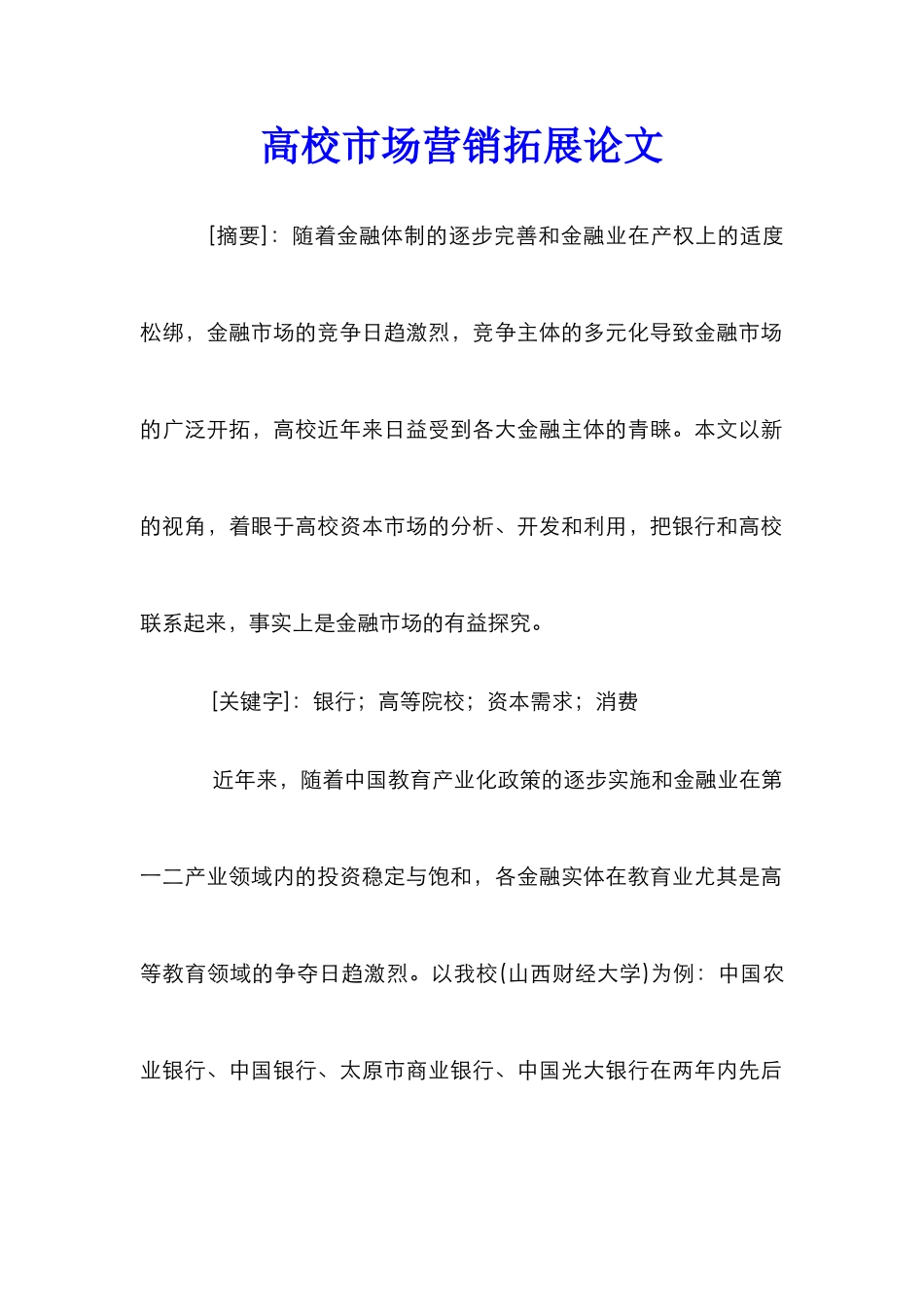 高校市场营销拓展论文

[摘要]：随着金融体制的逐步完善和金融业在产权上的适度松绑，金融市场的竞争日趋激烈，竞争主体的多元化导致金融市场的广泛开拓，高校近年来日益受到各大金融主体的青睐。本文以新的视角，着眼于高校资本市场的分析、开发和利用，把银行和高校联系起来，事实上是金融市场的有益探究。

[关键字]：银行；高等院校；资本需求；消费

近年来，随着中国教育产业化政策的逐步实施和金融业在第一二产业领域内的投资稳定与饱和，各金融实体在教育业尤其是高等教育领域的争夺日趋激烈。以我校(山西财经大学)为例：中国农业银行、中国银行、太原市商业银行、中国光大银行在两年内先后